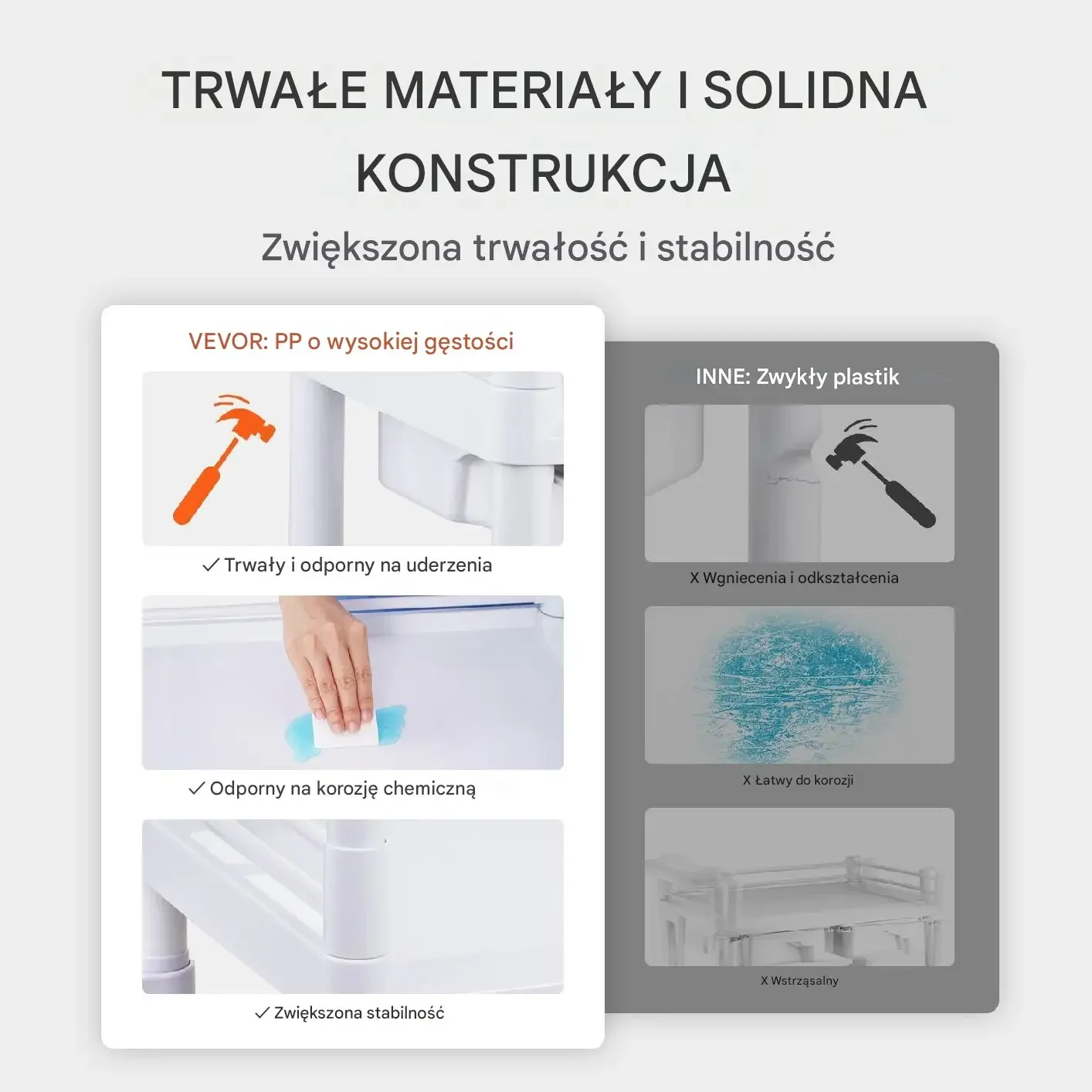 TRWAŁE MATERIAŁY I SOLIDNA KONSTRUKCJA

Zwiększona trwałość i stabilność

VEVOR: PP o wysokiej gęstości

✓ Trwały i odporny na uderzenia

✓ Odporny na korozję chemiczną

✓ Zwiększona stabilność

INNE: Zwykły plastik

X Wgniecenia i odkształcenia

X Łatwy do korozji

X Wstrząsalny